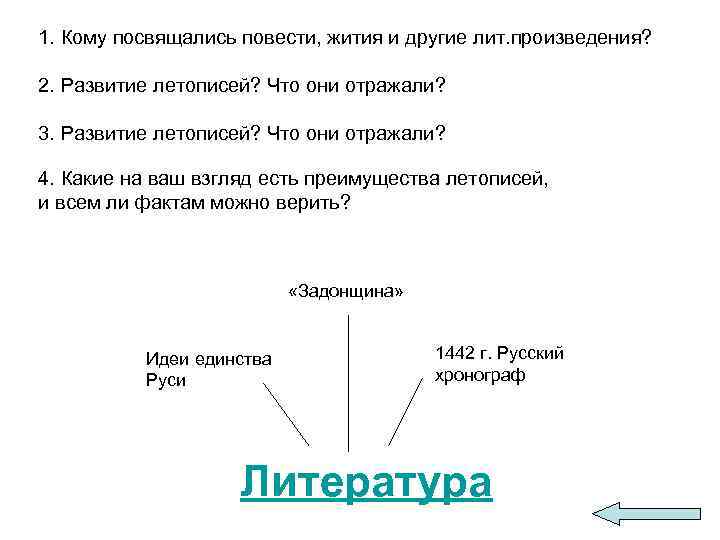 1. Кому посвящались повести, жития и другие лит.произведения?

2. Развитие летописей? Что они отражали?

3. Развитие летописей? Что они отражали?

4. Какие на ваш взгляд есть преимущества летописей, и всем ли фактам можно верить?

«Задонщина»

Идеи единства Руси

1442 г. Русский хронограф

Литература